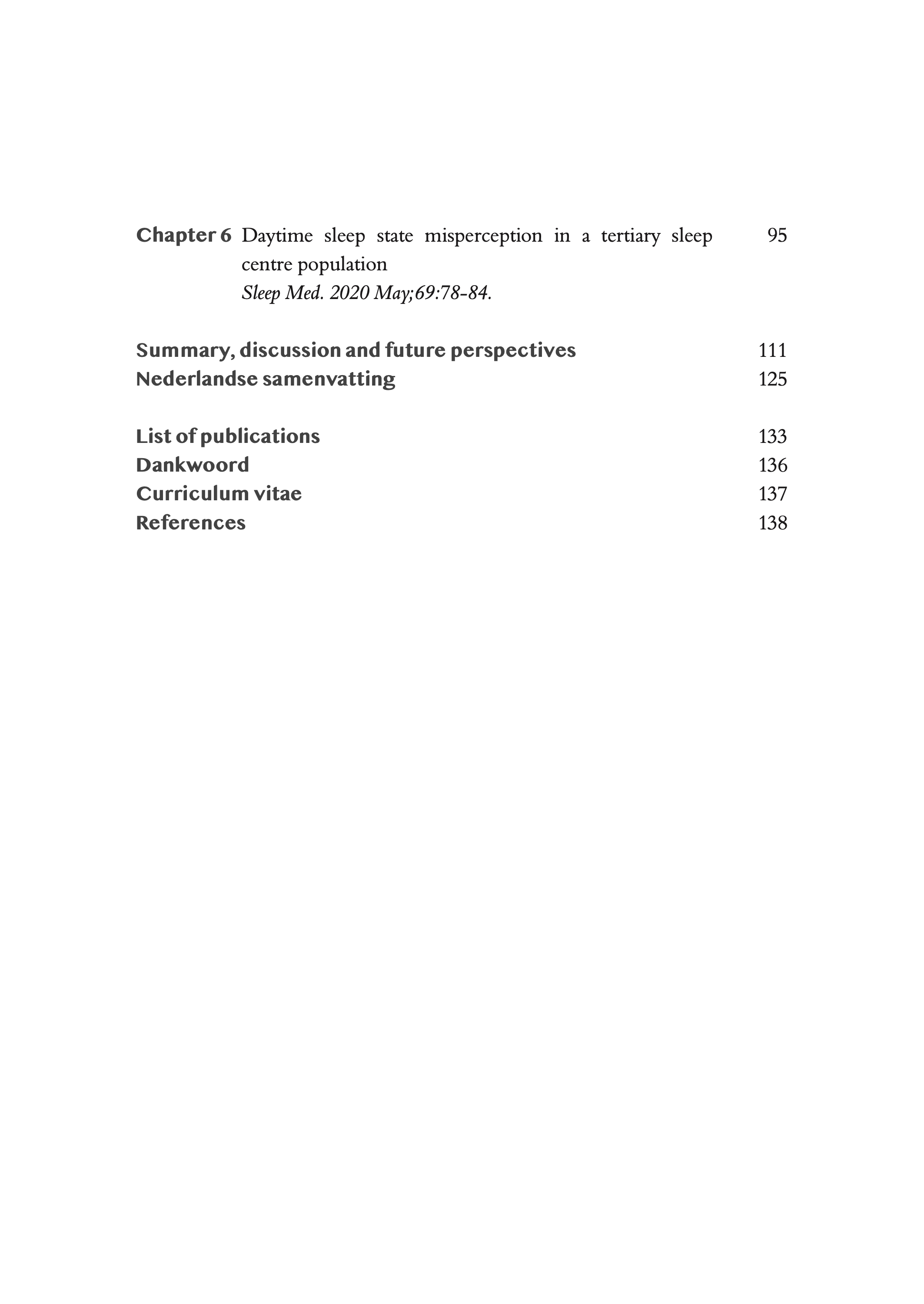 Chapter 6 Daytime sleep state misperception in a tertiary sleep centre population 95
Sleep Med. 2020 May;69:78-84.

Summary, discussion and future perspectives 111
Nederlandse samenvatting 125

List of publications 133
Dankwoord 136
Curriculum vitae 137
References 138